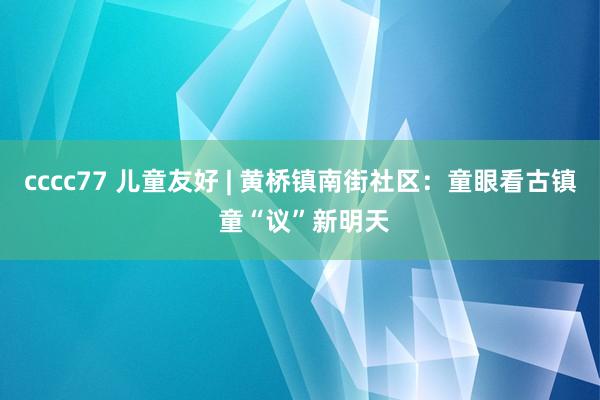 cccc77 儿童友好 | 黄桥镇南街社区：童眼看古镇 童“议”新明天